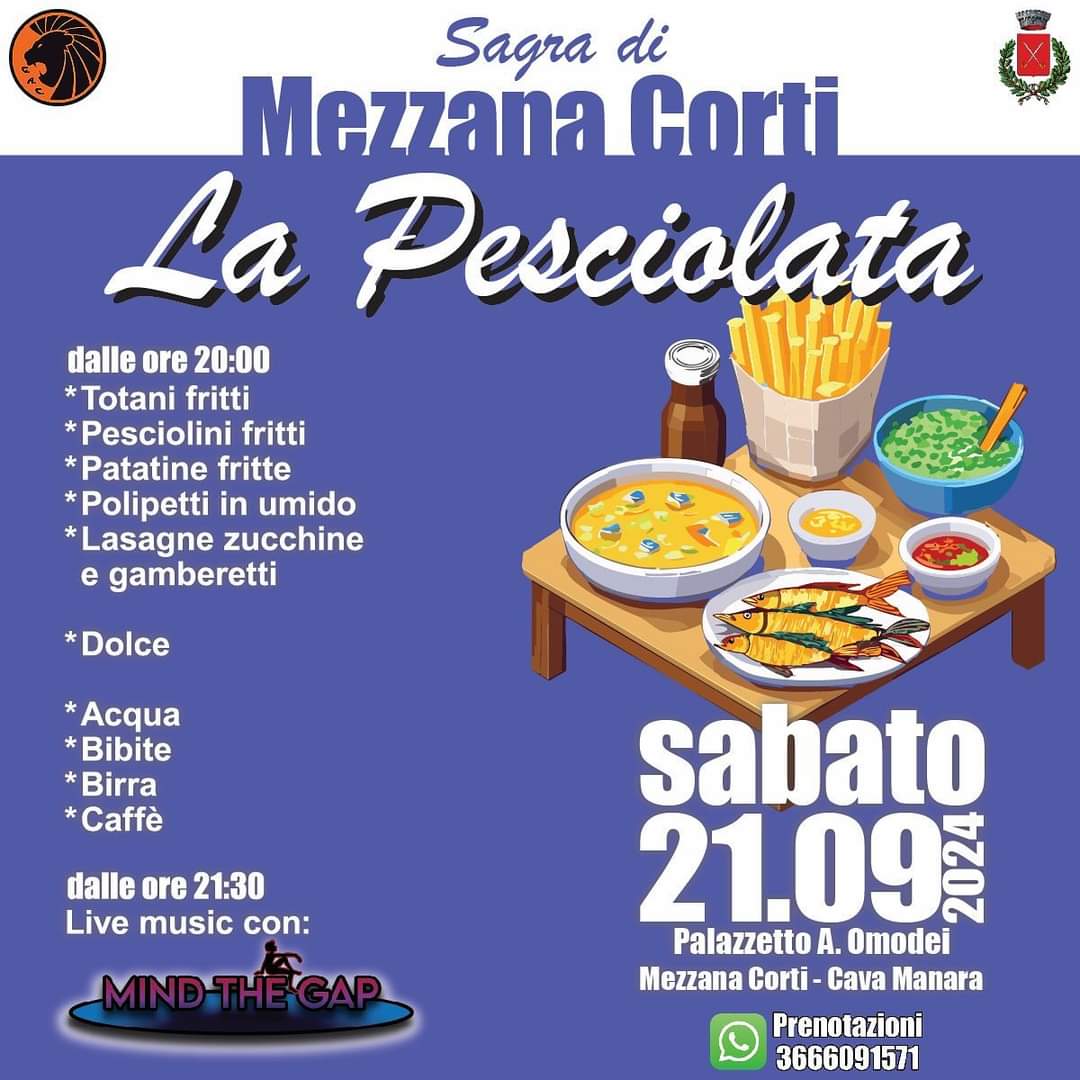 Sagra di
Mezzana Corti
La Pesciolata

dalle ore 20:00
*Totani fritti
*Pesciolini fritti
*Patatine fritte
*Polipetti in umido
*Lasagne zucchine e gamberetti

*Dolce

*Acqua
*Bibite
*Birra
*Caffè

dalle ore 21:30
Live music con:

MIND THE GAP

sabato
21.09
2024
Palazzetto A. Omodei
Mezzana Corti - Cava Manara

Prenotazioni
3666091571